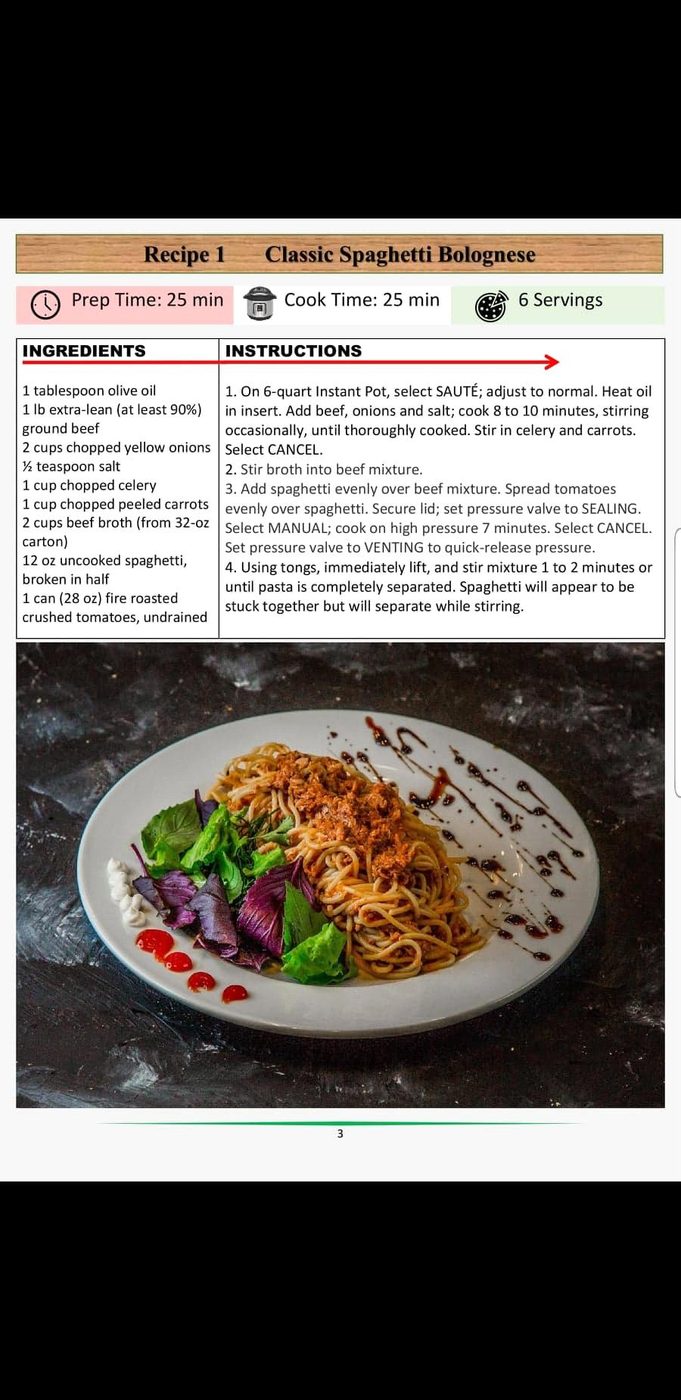 Recipe 1 Classic Spaghetti Bolognese

Prep Time: 25 min

Cook Time: 25 min

6 Servings

| INGREDIENTS | INSTRUCTIONS |
|---|---|
| 1 tablespoon olive oil<br>1 lb extra-lean (at least 90%) ground beef<br>2 cups chopped yellow onions<br>½ teaspoon salt<br>1 cup chopped celery<br>1 cup chopped peeled carrots<br>2 cups beef broth (from 32-oz carton)<br>12 oz uncooked spaghetti, broken in half<br>1 can (28 oz) fire roasted crushed tomatoes, undrained | 1. On 6-quart Instant Pot, select SAUTÉ; adjust to normal. Heat oil in insert. Add beef, onions and salt; cook 8 to 10 minutes, stirring occasionally, until thoroughly cooked. Stir in celery and carrots. Select CANCEL.<br>2. Stir broth into beef mixture.<br>3. Add spaghetti evenly over beef mixture. Spread tomatoes evenly over spaghetti. Secure lid; set pressure valve to SEALING. Select MANUAL; cook on high pressure 7 minutes. Select CANCEL. Set pressure valve to VENTING to quick-release pressure.<br>4. Using tongs, immediately lift, and stir mixture 1 to 2 minutes or until pasta is completely separated. Spaghetti will appear to be stuck together but will separate while stirring. |

3